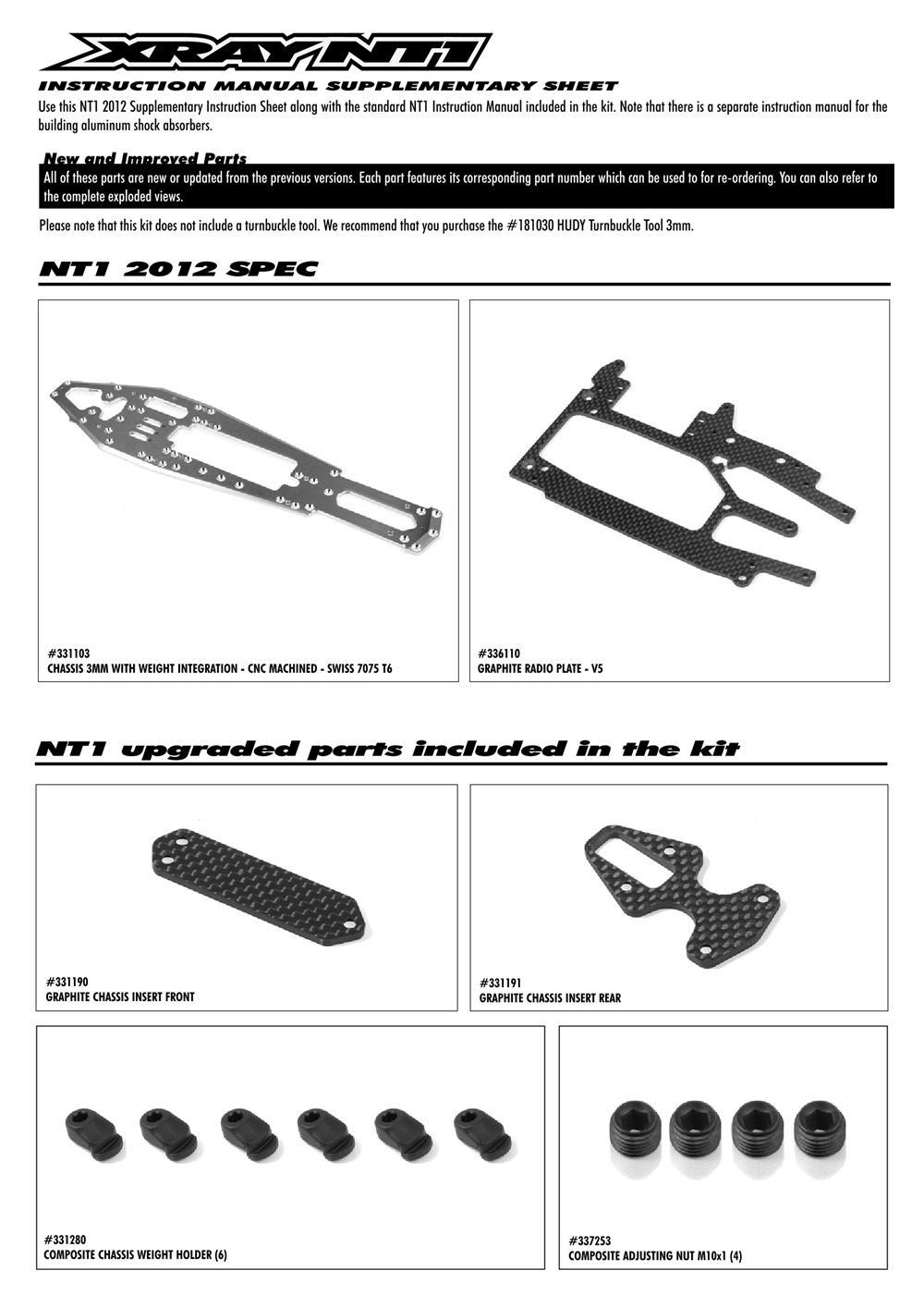 XRAY NT1

INSTRUCTION MANUAL SUPPLEMENTARY SHEET

Use this NT1 2012 Supplementary Instruction Sheet along with the standard NT1 Instruction Manual included in the kit. Note that there is a separate instruction manual for the building aluminum shock absorbers.

New and Improved Parts

All of these parts are new or updated from the previous versions. Each part features its corresponding part number which can be used to for re-ordering. You can also refer to the complete exploded views.

Please note that this kit does not include a turnbuckle tool. We recommend that you purchase the #181030 HUDY Turnbuckle Tool 3mm.

NT1 2012 SPEC

#331103
CHASSIS 3MM WITH WEIGHT INTEGRATION - CNC MACHINED - SWISS 7075 T6

#336110
GRAPHITE RADIO PLATE - V5

NT1 upgraded parts included in the kit

#331190
GRAPHITE CHASSIS INSERT FRONT

#331191
GRAPHITE CHASSIS INSERT REAR

#331280
COMPOSITE CHASSIS WEIGHT HOLDER (6)

#337253
COMPOSITE ADJUSTING NUT M10x1 (4)